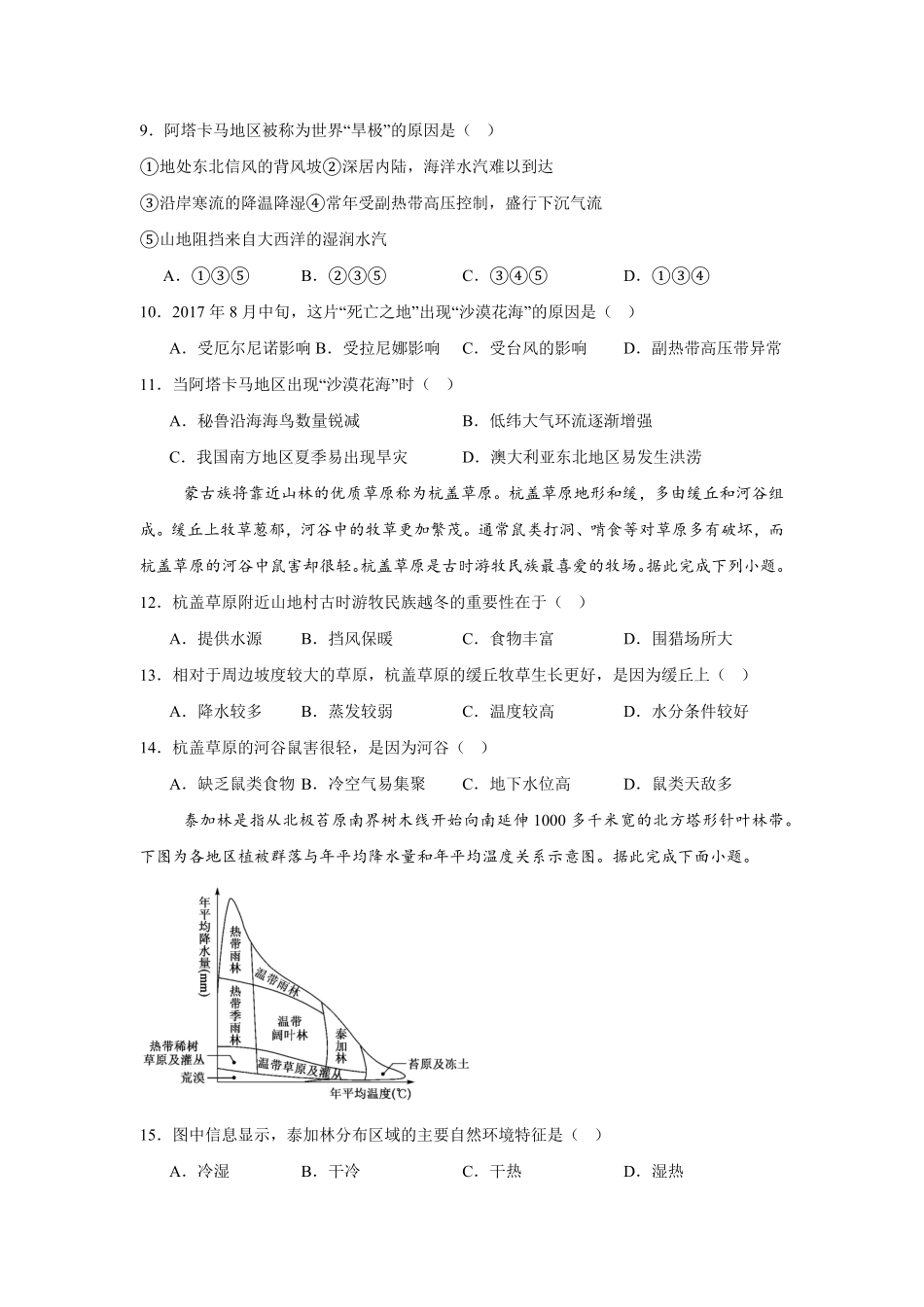 9．阿塔卡马地区被称为世界“旱极”的原因是（　）

①地处东北信风的背风坡②深居内陆，海洋水汽难以到达

③沿岸寒流的降温降湿④常年受副热带高压控制，盛行下沉气流

⑤山地阻挡来自大西洋的湿润水汽

A．①③⑤　B．②③⑤　C．③④⑤　D．①③④

10．2017 年 8 月中旬，这片“死亡之地”出现“沙漠花海”的原因是（　）

A．受厄尔尼诺影响 B．受拉尼娜影响　C．受台风的影响　D．副热带高压带异常

11．当阿塔卡马地区出现“沙漠花海”时（　）

A．秘鲁沿海海鸟数量锐减　B．低纬大气环流逐渐增强

C．我国南方地区夏季易出现旱灾　D．澳大利亚东北地区易发生洪涝

蒙古族将靠近山林的优质草原称为杭盖草原。杭盖草原地形和缓，多由缓丘和河谷组成。缓丘上牧草葱郁，河谷中的牧草更加繁茂。通常鼠类打洞、啃食等对草原多有破坏，而杭盖草原的河谷中鼠害却很轻。杭盖草原是古时游牧民族最喜爱的牧场。据此完成下列小题。

12．杭盖草原附近山地村古时游牧民族越冬的重要性在于（　）

A．提供水源　B．挡风保暖　C．食物丰富　D．围猎场所大

13．相对于周边坡度较大的草原，杭盖草原的缓丘牧草生长更好，是因为缓丘上（　）

A．降水较多　B．蒸发较弱　C．温度较高　D．水分条件较好

14．杭盖草原的河谷鼠害很轻，是因为河谷（　）

A．缺乏鼠类食物 B．冷空气易集聚　C．地下水位高　D．鼠类天敌多

泰加林是指从北极苔原南界树木线开始向南延伸 1000 多千米宽的北方塔形针叶林带。下图为各地区植被群落与年平均降水量和年平均温度关系示意图。据此完成下面小题。

年平均降水量(mm)
热带雨林
温带雨林
热带季雨林
温带阔叶林
泰加林
热带稀树草原及灌丛
温带草原及灌丛
荒漠
苔原及冻土
年平均温度(℃)

15．图中信息显示，泰加林分布区域的主要自然环境特征是（　）

A．冷湿　B．干冷　C．干热　D．湿热